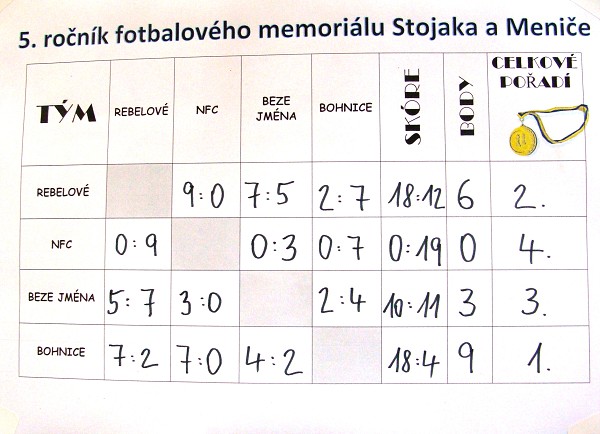 5. ročník fotbalového memoriálu Stojaka a Meniče

| TÝM | REBELOVÉ | NFC | BEZE JMÉNA | BOHNICE | SKÓRE | BODY | CELKOVÉ POŘADÍ |
|---|---|---|---|---|---|---|---|
| REBELOVÉ | | 9:0 | 7:5 | 2:7 | 18:12 | 6 | 2. |
| NFC | 0:9 | | 0:3 | 0:7 | 0:19 | 0 | 4. |
| BEZE JMÉNA | 5:7 | 3:0 | | 2:4 | 10:11 | 3 | 3. |
| BOHNICE | 7:2 | 7:0 | 4:2 | | 18:4 | 9 | 1. |